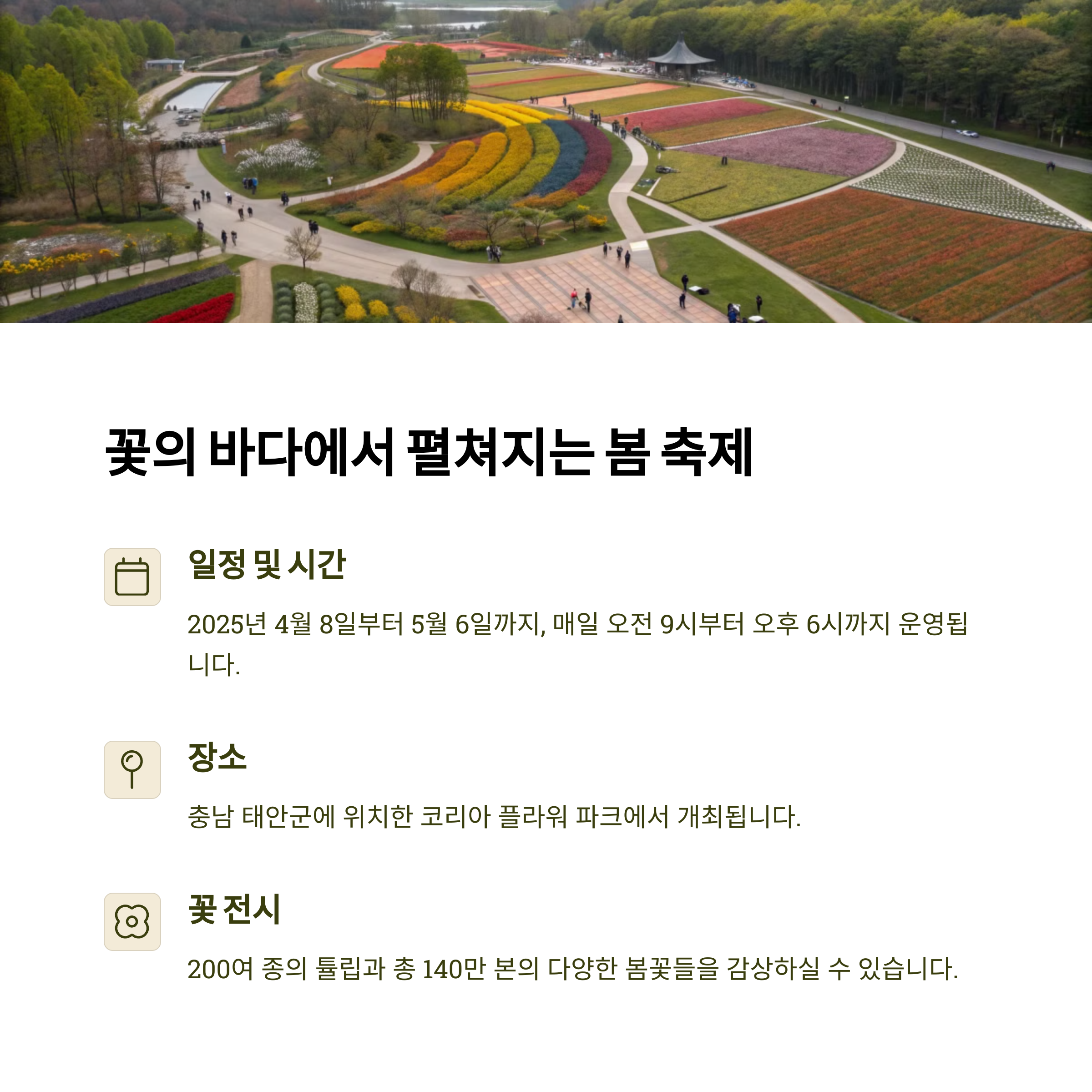 꽃의 바다에서 펼쳐지는 봄 축제

일정 및 시간

2025년 4월 8일부터 5월 6일까지, 매일 오전 9시부터 오후 6시까지 운영됩니다.

장소

충남 태안군에 위치한 코리아 플라워 파크에서 개최됩니다.

꽃 전시

200여 종의 튤립과 총 140만 본의 다양한 봄꽃들을 감상하실 수 있습니다.